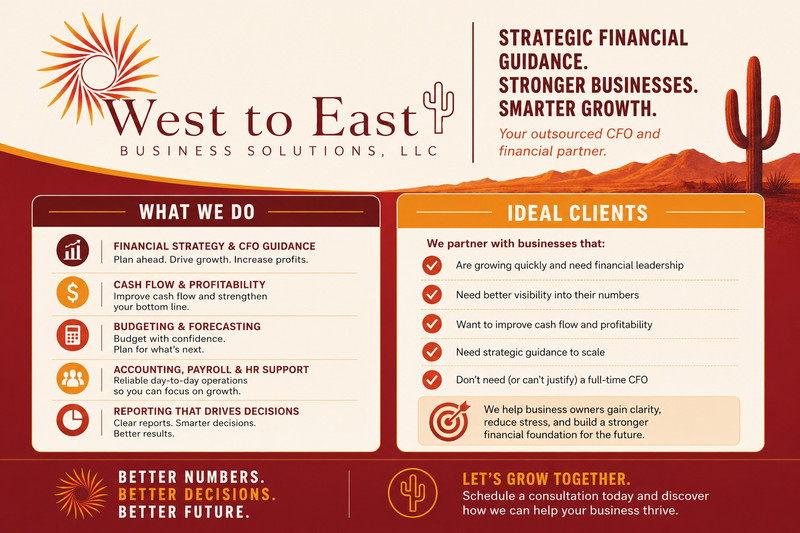 West to East
BUSINESS SOLUTIONS, LLC

STRATEGIC FINANCIAL GUIDANCE.
STRONGER BUSINESSES.
SMARTER GROWTH.

Your outsourced CFO and financial partner.

WHAT WE DO

FINANCIAL STRATEGY & CFO GUIDANCE
Plan ahead. Drive growth. Increase profits.

CASH FLOW & PROFITABILITY
Improve cash flow and strengthen your bottom line.

BUDGETING & FORECASTING
Budget with confidence.
Plan for what's next.

ACCOUNTING, PAYROLL & HR SUPPORT
Reliable day-to-day operations so you can focus on growth.

REPORTING THAT DRIVES DECISIONS
Clear reports. Smarter decisions.
Better results.

IDEAL CLIENTS

We partner with businesses that:

Are growing quickly and need financial leadership

Need better visibility into their numbers

Want to improve cash flow and profitability

Need strategic guidance to scale

Don't need (or can't justify) a full-time CFO

We help business owners gain clarity, reduce stress, and build a stronger financial foundation for the future.

BETTER NUMBERS.
BETTER DECISIONS.
BETTER FUTURE.

LET'S GROW TOGETHER.
Schedule a consultation today and discover how we can help your business thrive.